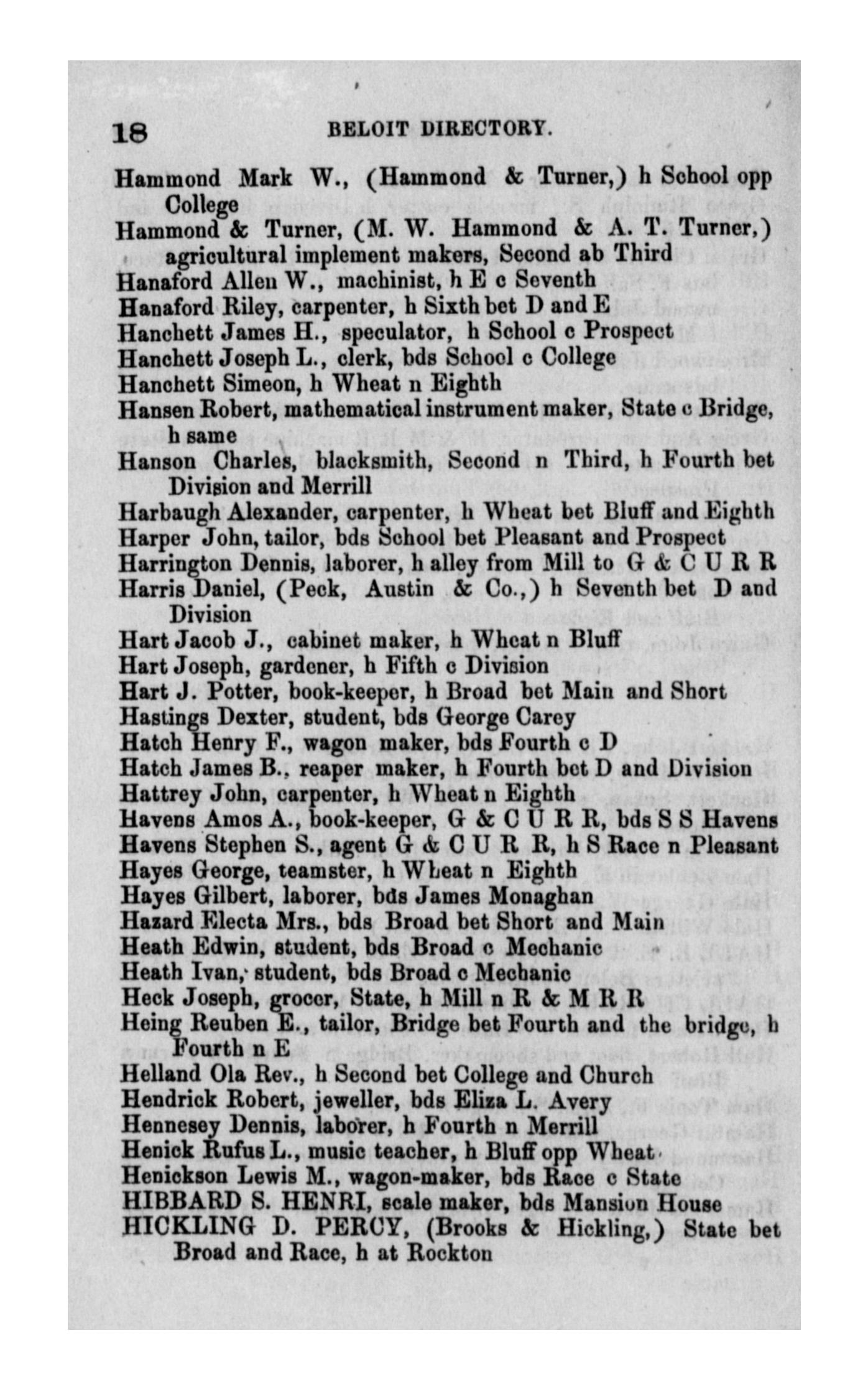 18 BELOIT DIRECTORY.

Hammond Mark W., (Hammond & Turner,) h School opp College

Hammond & Turner, (M. W. Hammond & A. T. Turner,) agricultural implement makers, Second ab Third

Hanaford Allen W., machinist, h E c Seventh

Hanaford Riley, carpenter, h Sixth bet D and E

Hanchett James H., speculator, h School c Prospect

Hanchett Joseph L., clerk, bds School c College

Hanchett Simeon, h Wheat n Eighth

Hansen Robert, mathematical instrument maker, State c Bridge, h same

Hanson Charles, blacksmith, Second n Third, h Fourth bet Division and Merrill

Harbaugh Alexander, carpenter, h Wheat bet Bluff and Eighth

Harper John, tailor, bds School bet Pleasant and Prospect

Harrington Dennis, laborer, h alley from Mill to G & C U R R

Harris Daniel, (Peck, Austin & Co.,) h Seventh bet D and Division

Hart Jacob J., cabinet maker, h Wheat n Bluff

Hart Joseph, gardener, h Fifth c Division

Hart J. Potter, book-keeper, h Broad bet Main and Short

Hastings Dexter, student, bds George Carey

Hatch Henry F., wagon maker, bds Fourth c D

Hatch James B., reaper maker, h Fourth bet D and Division

Hattrey John, carpenter, h Wheat n Eighth

Havens Amos A., book-keeper, G & C U R R, bds S S Havens

Havens Stephen S., agent G & C U R R, h S Race n Pleasant

Hayes George, teamster, h Wheat n Eighth

Hayes Gilbert, laborer, bds James Monaghan

Hazard Electa Mrs., bds Broad bet Short and Main

Heath Edwin, student, bds Broad c Mechanic

Heath Ivan, student, bds Broad c Mechanic

Heck Joseph, grocer, State, h Mill n R & M R R

Heing Reuben E., tailor, Bridge bet Fourth and the bridge, h Fourth n E

Helland Ola Rev., h Second bet College and Church

Hendrick Robert, jeweller, bds Eliza L. Avery

Hennesey Dennis, laborer, h Fourth n Merrill

Henick Rufus L., music teacher, h Bluff opp Wheat

Henickson Lewis M., wagon-maker, bds Race c State

HIBBARD S. HENRI, scale maker, bds Mansion House

HICKLING D. PERCY, (Brooks & Hickling,) State bet Broad and Race, h at Rockton